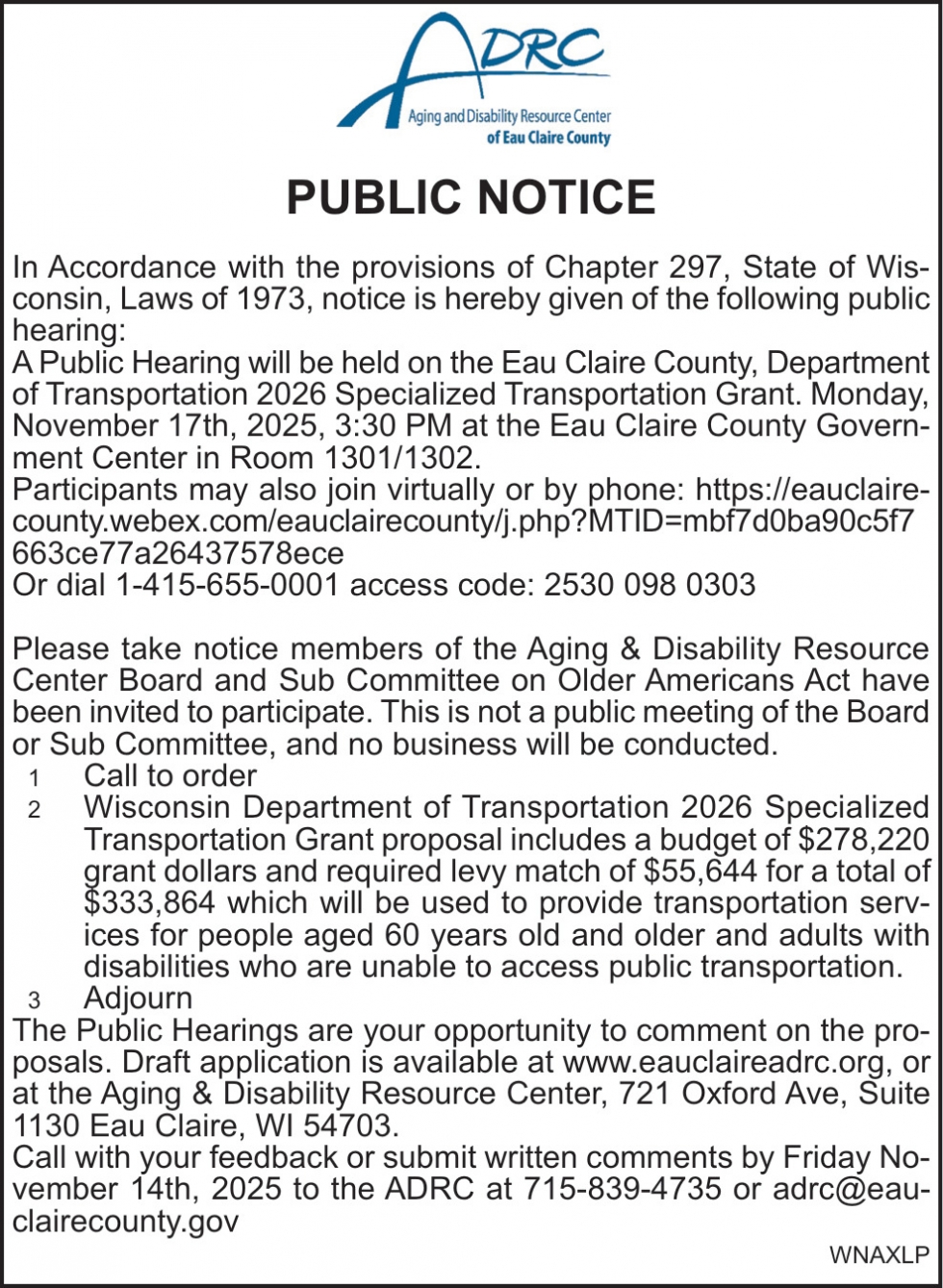 ADRC
Aging and Disability Resource Center
of Eau Claire County

PUBLIC NOTICE

In Accordance with the provisions of Chapter 297, State of Wisconsin, Laws of 1973, notice is hereby given of the following public hearing:
A Public Hearing will be held on the Eau Claire County, Department of Transportation 2026 Specialized Transportation Grant. Monday, November 17th, 2025, 3:30 PM at the Eau Claire County Government Center in Room 1301/1302.
Participants may also join virtually or by phone: https://eauclairecounty.webex.com/eauclairecounty/j.php?MTID=mbf7d0ba90c5f7663ce77a26437578ece
Or dial 1-415-655-0001 access code: 2530 098 0303

Please take notice members of the Aging & Disability Resource Center Board and Sub Committee on Older Americans Act have been invited to participate. This is not a public meeting of the Board or Sub Committee, and no business will be conducted.
1 Call to order
2 Wisconsin Department of Transportation 2026 Specialized Transportation Grant proposal includes a budget of \$278,220 grant dollars and required levy match of \$55,644 for a total of \$333,864 which will be used to provide transportation services for people aged 60 years old and older and adults with disabilities who are unable to access public transportation.
3 Adjourn
The Public Hearings are your opportunity to comment on the proposals. Draft application is available at www.eauclaireadrc.org, or at the Aging & Disability Resource Center, 721 Oxford Ave, Suite 1130 Eau Claire, WI 54703.
Call with your feedback or submit written comments by Friday November 14th, 2025 to the ADRC at 715-839-4735 or adrc@eauclairecounty.gov

WNAXLP